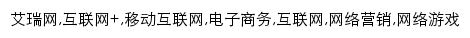 艾瑞网,互联网+,移动互联网,电子商务,互联网,网络营销,网络游戏